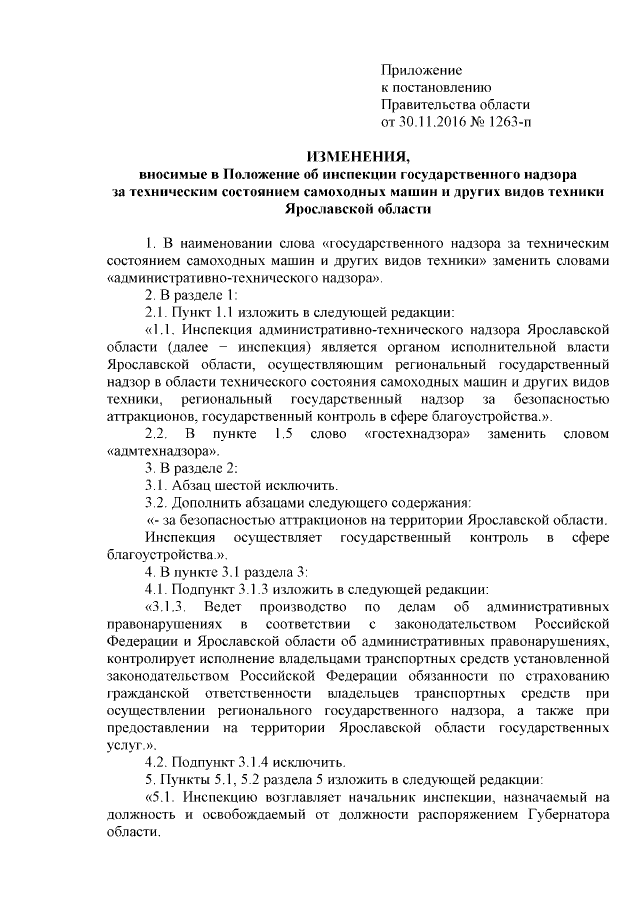 Приложение
к постановлению
Правительства области
от 30.11.2016 № 1263-п

ИЗМЕНЕНИЯ,
вносимые в Положение об инспекции государственного надзора за техническим состоянием самоходных машин и других видов техники Ярославской области

1. В наименовании слова «государственного надзора за техническим состоянием самоходных машин и других видов техники» заменить словами «административно-технического надзора».

2. В разделе 1:

2.1. Пункт 1.1 изложить в следующей редакции:

«1.1. Инспекция административно-технического надзора Ярославской области (далее − инспекция) является органом исполнительной власти Ярославской области, осуществляющим региональный государственный надзор в области технического состояния самоходных машин и других видов техники, региональный государственный надзор за безопасностью аттракционов, государственный контроль в сфере благоустройства.».

2.2. В пункте 1.5 слово «гостехнадзора» заменить словом «адмтехнадзора».

3. В разделе 2:

3.1. Абзац шестой исключить.

3.2. Дополнить абзацами следующего содержания:

«- за безопасностью аттракционов на территории Ярославской области.

Инспекция осуществляет государственный контроль в сфере благоустройства.».

4. В пункте 3.1 раздела 3:

4.1. Подпункт 3.1.3 изложить в следующей редакции:

«3.1.3. Ведет производство по делам об административных правонарушениях в соответствии с законодательством Российской Федерации и Ярославской области об административных правонарушениях, контролирует исполнение владельцами транспортных средств установленной законодательством Российской Федерации обязанности по страхованию гражданской ответственности владельцев транспортных средств при осуществлении регионального государственного надзора, а также при предоставлении на территории Ярославской области государственных услуг.».

4.2. Подпункт 3.1.4 исключить.

5. Пункты 5.1, 5.2 раздела 5 изложить в следующей редакции:

«5.1. Инспекцию возглавляет начальник инспекции, назначаемый на должность и освобождаемый от должности распоряжением Губернатора области.